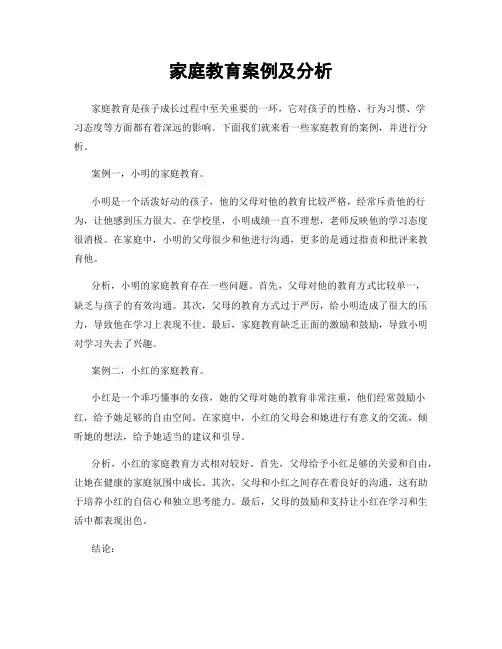 家庭教育案例及分析

家庭教育是孩子成长过程中至关重要的一环，它对孩子的性格、行为习惯、学习态度等方面都有着深远的影响。下面我们就来看一些家庭教育的案例，并进行分析。

案例一，小明的家庭教育。

小明是一个活泼好动的孩子，他的父母对他的教育比较严格，经常斥责他的行为，让他感到压力很大。在学校里，小明成绩一直不理想，老师反映他的学习态度很消极。在家庭中，小明的父母很少和他进行沟通，更多的是通过指责和批评来教育他。

分析，小明的家庭教育存在一些问题。首先，父母对他的教育方式比较单一，缺乏与孩子的有效沟通。其次，父母的教育方式过于严厉，给小明造成了很大的压力，导致他在学习上表现不佳。最后，家庭教育缺乏正面的激励和鼓励，导致小明对学习失去了兴趣。

案例二，小红的家庭教育。

小红是一个乖巧懂事的女孩，她的父母对她的教育非常注重，他们经常鼓励小红，给予她足够的自由空间。在家庭中，小红的父母会和她进行有意义的交流，倾听她的想法，给予她适当的建议和引导。

分析，小红的家庭教育方式相对较好。首先，父母给予小红足够的关爱和自由，让她在健康的家庭氛围中成长。其次，父母和小红之间存在着良好的沟通，这有助于培养小红的自信心和独立思考能力。最后，父母的鼓励和支持让小红在学习和生活中都表现出色。

结论：